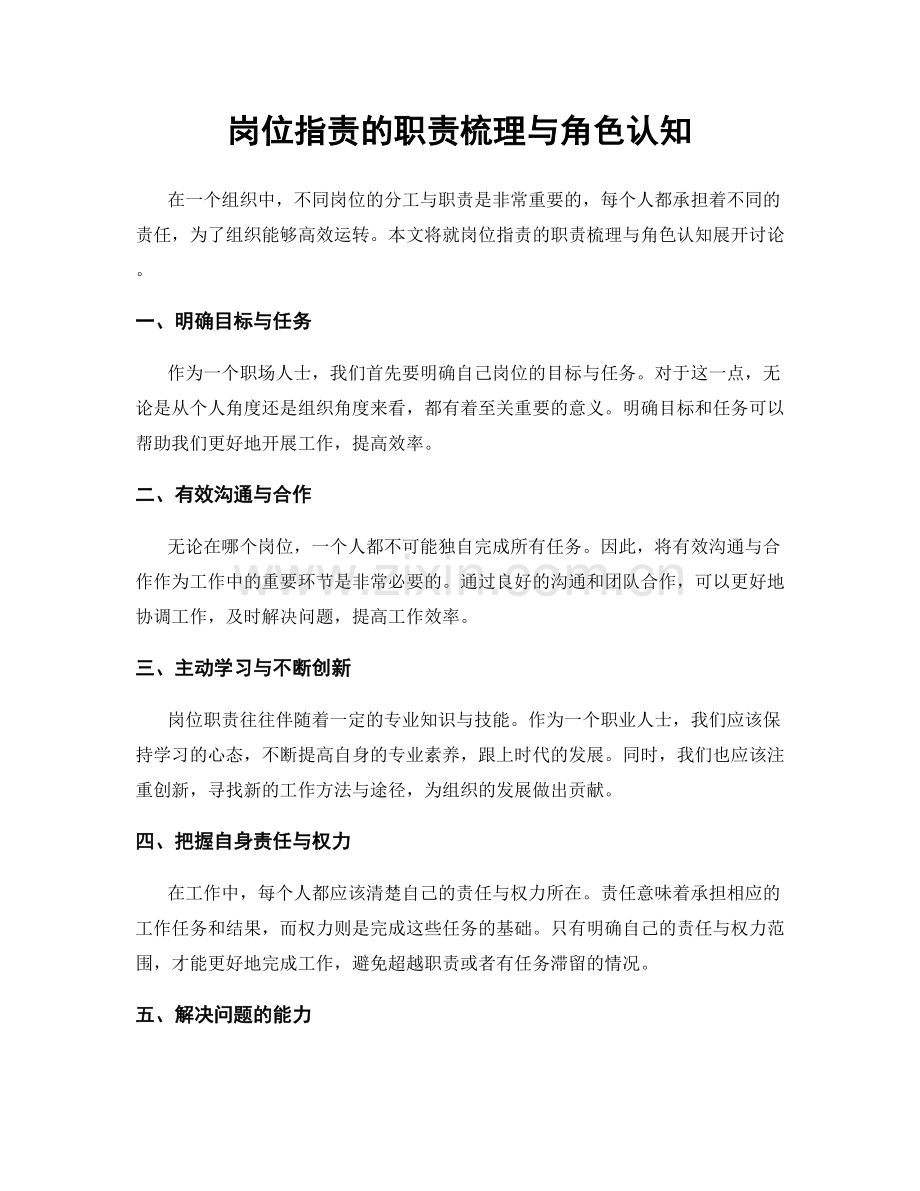 岗位指责的职责梳理与角色认知

在一个组织中，不同岗位的分工与职责是非常重要的，每个人都承担着不同的责任，为了组织能够高效运转。本文将就岗位指责的职责梳理与角色认知展开讨论。

一、明确目标与任务

作为一个职场人士，我们首先要明确自己岗位的目标与任务。对于这一点，无论是从个人角度还是组织角度来看，都有着至关重要的意义。明确目标和任务可以帮助我们更好地开展工作，提高效率。

二、有效沟通与合作

无论在哪个岗位，一个人都不可能独自完成所有任务。因此，将有效沟通与合作作为工作中的重要环节是非常必要的。通过良好的沟通和团队合作，可以更好地协调工作，及时解决问题，提高工作效率。

三、主动学习与不断创新

岗位职责往往伴随着一定的专业知识与技能。作为一个职业人士，我们应该保持学习的心态，不断提高自身的专业素养，跟上时代的发展。同时，我们也应该注重创新，寻找新的工作方法与途径，为组织的发展做出贡献。

四、把握自身责任与权力

在工作中，每个人都应该清楚自己的责任与权力所在。责任意味着承担相应的工作任务和结果，而权力则是完成这些任务的基础。只有明确自己的责任与权力范围，才能更好地完成工作，避免超越职责或者有任务滞留的情况。

五、解决问题的能力

www.zixin.com.cn